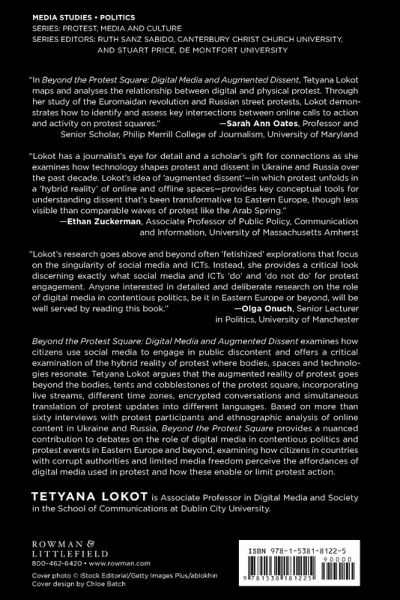 MEDIA STUDIES • POLITICS
SERIES: PROTEST, MEDIA AND CULTURE
SERIES EDITORS: RUTH SANZ SABIDO, CANTERBURY CHRIST CHURCH UNIVERSITY, AND STUART PRICE, DE MONTFORT UNIVERSITY

"In Beyond the Protest Square: Digital Media and Augmented Dissent, Tetyana Lokot maps and analyses the relationship between digital and physical protest. Through her study of the Euromaidan revolution and Russian street protests, Lokot demonstrates how to identify and assess key intersections between online calls to action and activity on protest squares." —Sarah Ann Oates, Professor and Senior Scholar, Philip Merrill College of Journalism, University of Maryland

"Lokot has a journalist's eye for detail and a scholar's gift for connections as she examines how technology shapes protest and dissent in Ukraine and Russia over the past decade. Lokot's idea of 'augmented dissent'—in which protest unfolds in a 'hybrid reality' of online and offline spaces—provides key conceptual tools for understanding dissent that's been transformative to Eastern Europe, though less visible than comparable waves of protest like the Arab Spring."
—Ethan Zuckerman, Associate Professor of Public Policy, Communication and Information, University of Massachusetts Amherst

"Lokot's research goes above and beyond often 'fetishized' explorations that focus on the singularity of social media and ICTs. Instead, she provides a critical look discerning exactly what social media and ICTs 'do' and 'do not do' for protest engagement. Anyone interested in detailed and deliberate research on the role of digital media in contentious politics, be it in Eastern Europe or beyond, will be well served by reading this book." —Olga Onuch, Senior Lecturer in Politics, University of Manchester

Beyond the Protest Square: Digital Media and Augmented Dissent examines how citizens use social media to engage in public discontent and offers a critical examination of the hybrid reality of protest where bodies, spaces and technologies resonate. Tetyana Lokot argues that the augmented reality of protest goes beyond the bodies, tents and cobblestones of the protest square, incorporating live streams, different time zones, encrypted conversations and simultaneous translation of protest updates into different languages. Based on more than sixty interviews with protest participants and ethnographic analysis of online content in Ukraine and Russia, Beyond the Protest Square provides a nuanced contribution to debates on the role of digital media in contentious politics and protest events in Eastern Europe and beyond, examining how citizens in countries with corrupt authorities and limited media freedom perceive the affordances of digital media used in protest and how these enable or limit protest action.

TETYANA LOKOT is Associate Professor in Digital Media and Society in the School of Communications at Dublin City University.

ROWMAN & LITTLEFIELD
800-462-6420 • www.rowman.com

Cover photo © iStock Editorial/Getty Images Plus/ablokhin
Cover design by Chloe Batch

ISBN 978-1-5381-8122-5
90000
9 781538 181225